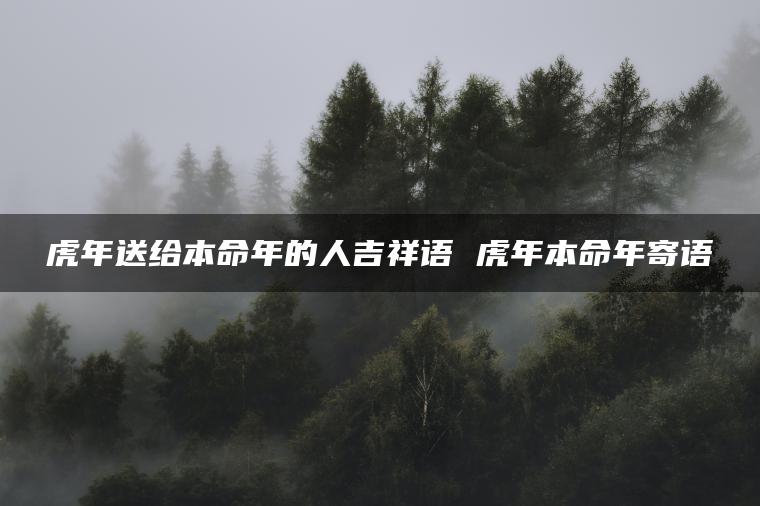 虎年送给本命年的人吉祥语 虎年本命年寄语